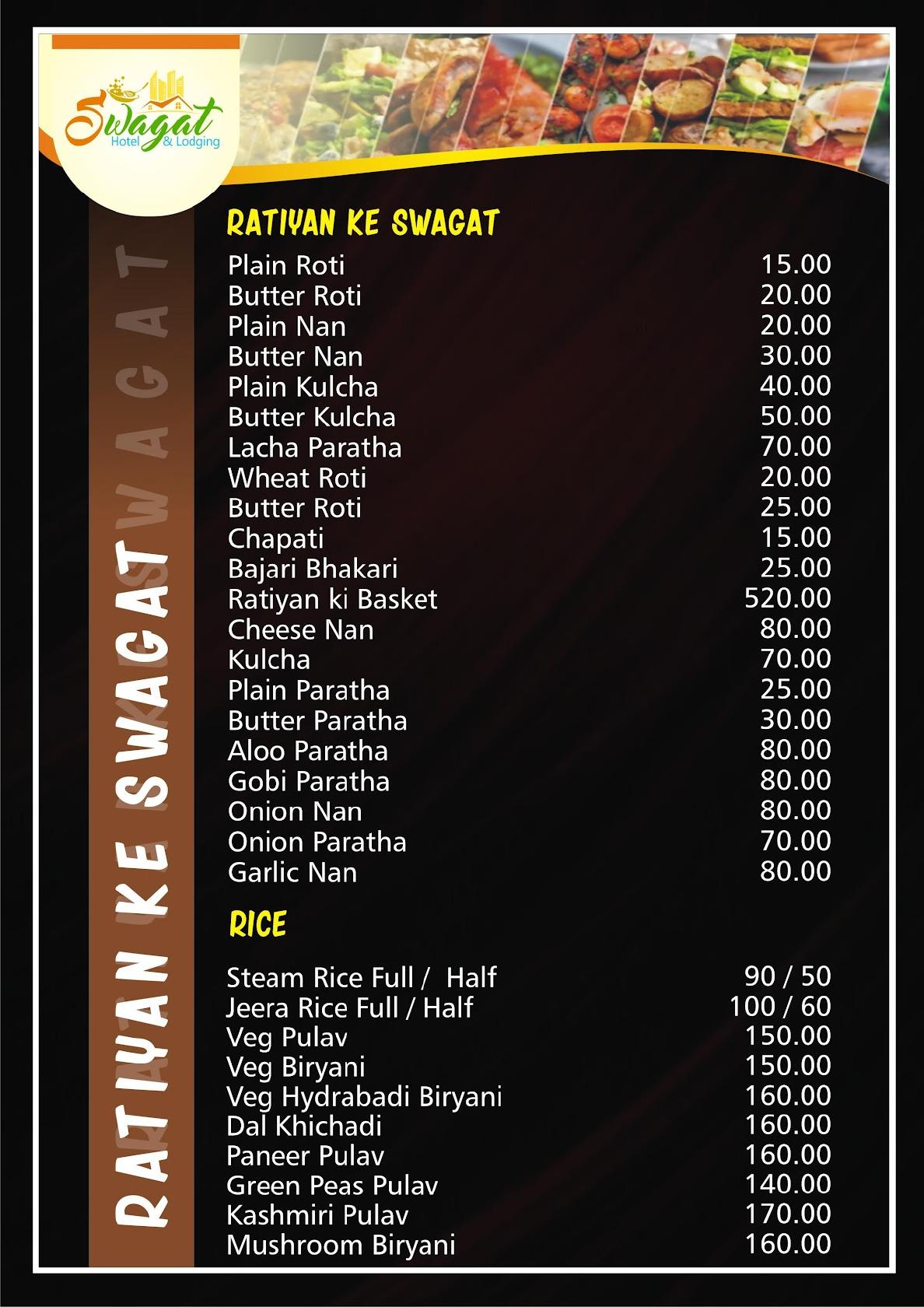 Swagat
Hotel & Lodging

RATIYAN KE SWAGAT

RATIYAN KE SWAGAT

| | |
|---|---|
| Plain Roti | 15.00 |
| Butter Roti | 20.00 |
| Plain Nan | 20.00 |
| Butter Nan | 30.00 |
| Plain Kulcha | 40.00 |
| Butter Kulcha | 50.00 |
| Lacha Paratha | 70.00 |
| Wheat Roti | 20.00 |
| Butter Roti | 25.00 |
| Chapati | 15.00 |
| Bajari Bhakari | 25.00 |
| Ratiyan ki Basket | 520.00 |
| Cheese Nan | 80.00 |
| Kulcha | 70.00 |
| Plain Paratha | 25.00 |
| Butter Paratha | 30.00 |
| Aloo Paratha | 80.00 |
| Gobi Paratha | 80.00 |
| Onion Nan | 80.00 |
| Onion Paratha | 70.00 |
| Garlic Nan | 80.00 |

RICE

| | |
|---|---|
| Steam Rice Full / Half | 90 / 50 |
| Jeera Rice Full / Half | 100 / 60 |
| Veg Pulav | 150.00 |
| Veg Biryani | 150.00 |
| Veg Hydrabadi Biryani | 160.00 |
| Dal Khichadi | 160.00 |
| Paneer Pulav | 160.00 |
| Green Peas Pulav | 140.00 |
| Kashmiri Pulav | 170.00 |
| Mushroom Biryani | 160.00 |